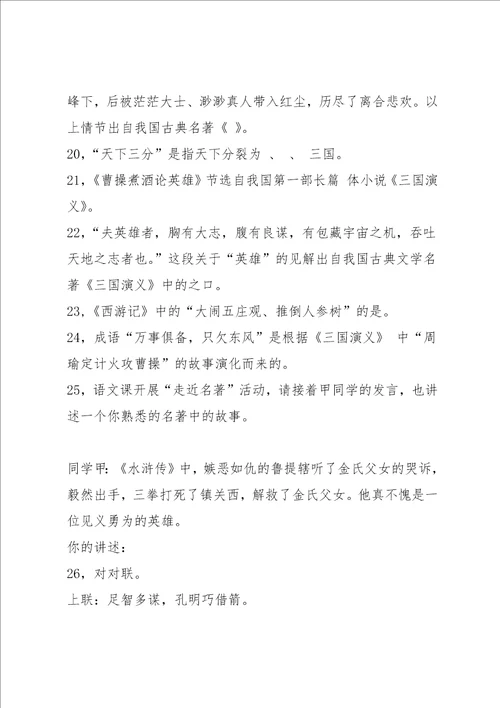 峰下，后被茫茫大士、渺渺真人带入红尘，历尽了离合悲欢。以上情节出自我国古典名著《 》。

20，“天下三分”是指天下分裂为 、 、 三国。

21，《曹操煮酒论英雄》节选自我国第一部长篇 体小说《三国演义》。

22，“夫英雄者，胸有大志，腹有良谋，有包藏宇宙之机，吞吐天地之志者也。”这段关于“英雄”的见解出自我国古典文学名著《三国演义》中的之口。

23，《西游记》中的“大闹五庄观、推倒人参树”的是。

24，成语“万事俱备，只欠东风”是根据《三国演义》 中“周瑜定计火攻曹操”的故事演化而来的。

25，语文课开展“走近名著”活动，请接着甲同学的发言，也讲述一个你熟悉的名著中的故事。

同学甲：《水浒传》中，嫉恶如仇的鲁提辖听了金氏父女的哭诉，毅然出手，三拳打死了镇关西，解救了金氏父女。他真不愧是一位见义勇为的英雄。

你的讲述：

26，对对联。

上联：足智多谋，孔明巧借箭。